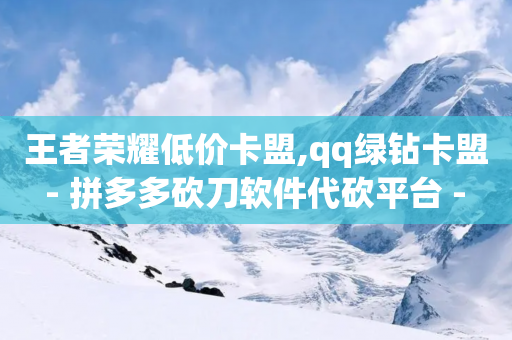 王者荣耀低价卡盟,qq绿钻卡盟 - 拼多多砍刀软件代砍平台 -